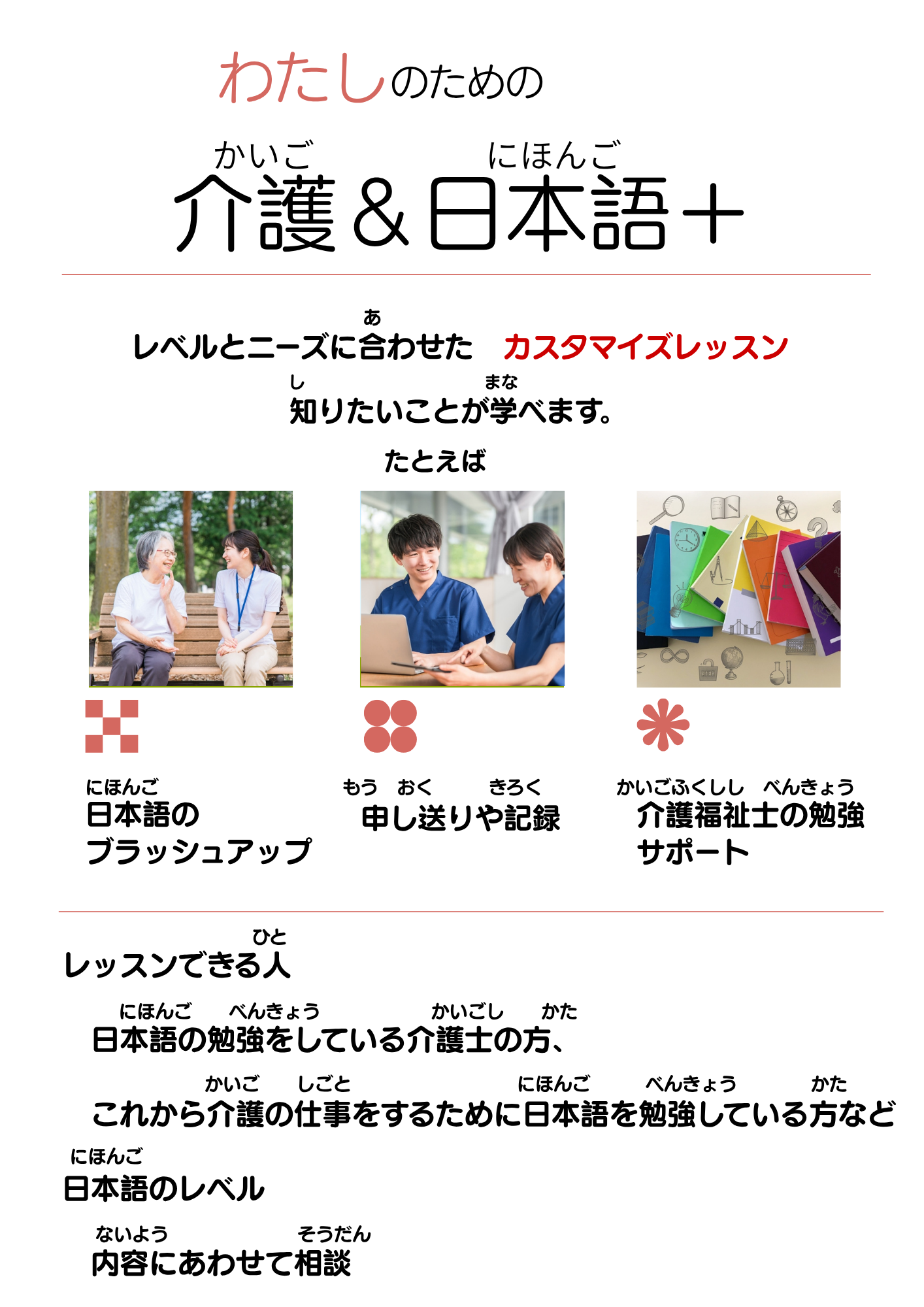 わたしのための

かいご にほんご
介護＆日本語＋

あ
レベルとニーズに合わせた カスタマイズレッスン

し まな
知りたいことが学べます。

たとえば

にほんご
日本語の
ブラッシュアップ

もう おく きろく
申し送りや記録

かいごふくしし べんきょう
介護福祉士の勉強
サポート

ひと
レッスンできる人

にほんご べんきょう かいごし かた
日本語の勉強をしている介護士の方、

かいご しごと にほんご べんきょう かた
これから介護の仕事をするために日本語を勉強している方など

にほんご
日本語のレベル

ないよう そうだん
内容にあわせて相談